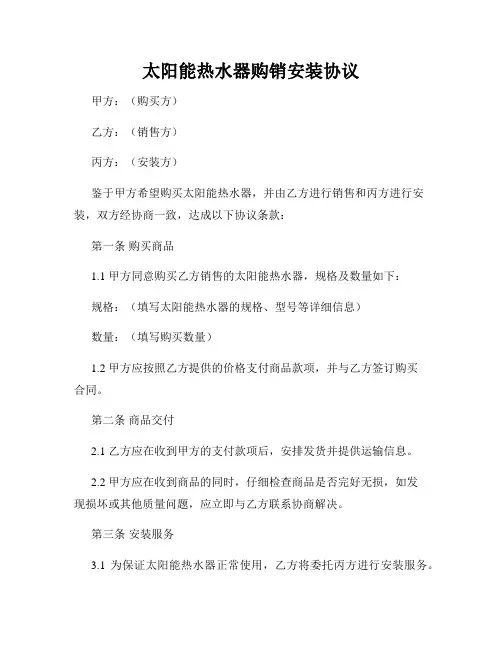 太阳能热水器购销安装协议

甲方：（购买方）

乙方：（销售方）

丙方：（安装方）

鉴于甲方希望购买太阳能热水器，并由乙方进行销售和丙方进行安装，双方经协商一致，达成以下协议条款：

第一条 购买商品

1.1 甲方同意购买乙方销售的太阳能热水器，规格及数量如下：

规格：（填写太阳能热水器的规格、型号等详细信息）

数量：（填写购买数量）

1.2 甲方应按照乙方提供的价格支付商品款项，并与乙方签订购买合同。

第二条 商品交付

2.1 乙方应在收到甲方的支付款项后，安排发货并提供运输信息。

2.2 甲方应在收到商品的同时，仔细检查商品是否完好无损，如发现损坏或其他质量问题，应立即与乙方联系协商解决。

第三条 安装服务

3.1 为保证太阳能热水器正常使用，乙方将委托丙方进行安装服务。